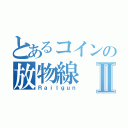 とあるコインの
放物線 Ⅱ
Railgun